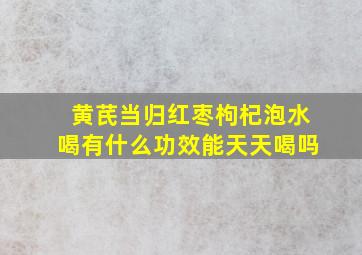 黄芪当归红枣枸杞泡水喝有什么功效能天天喝吗